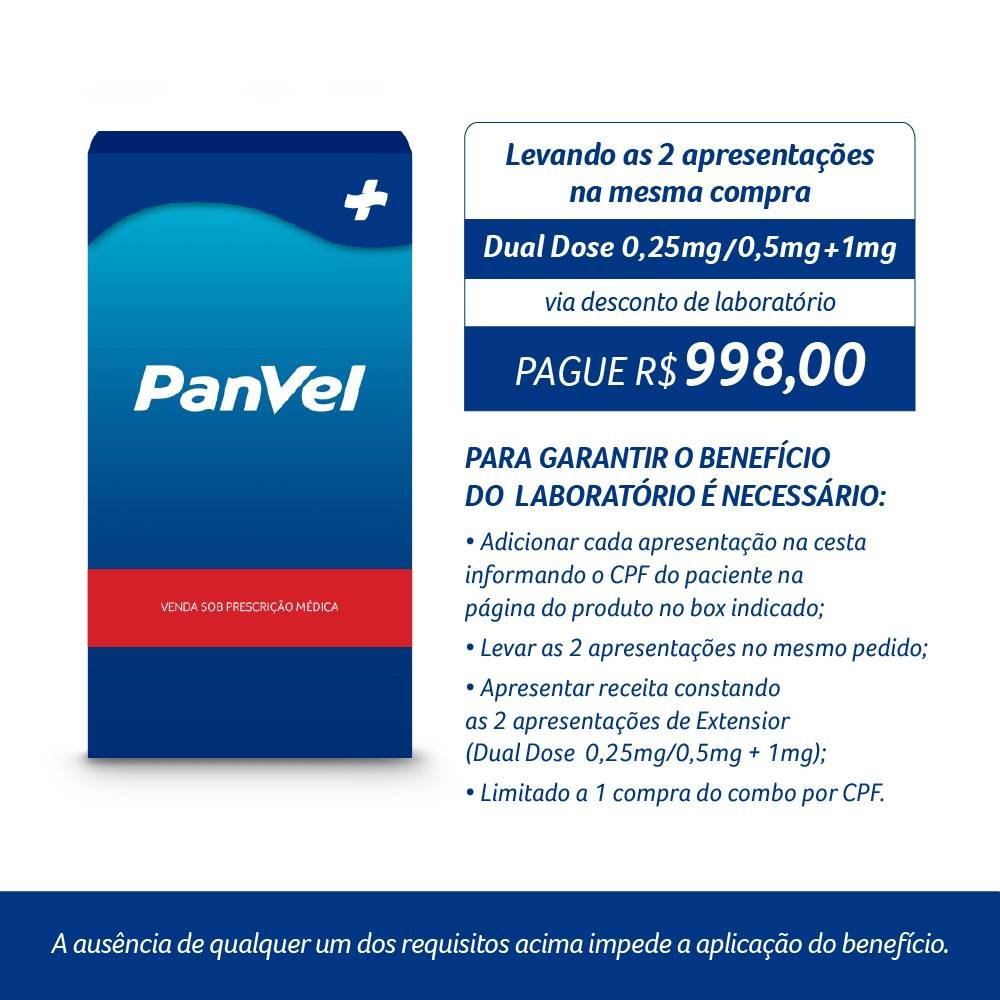 PanVel

VENDA SOB PRESCRIÇÃO MÉDICA

Levando as 2 apresentações na mesma compra

Dual Dose 0,25mg/0,5mg+1mg

via desconto de laboratório

PAGUE R$ 998,00

PARA GARANTIR O BENEFÍCIO DO LABORATÓRIO É NECESSÁRIO:

• Adicionar cada apresentação na cesta informando o CPF do paciente na página do produto no box indicado;

• Levar as 2 apresentações no mesmo pedido;

• Apresentar receita constando as 2 apresentações de Extensior (Dual Dose 0,25mg/0,5mg + 1mg);

• Limitado a 1 compra do combo por CPF.

A ausência de qualquer um dos requisitos acima impede a aplicação do benefício.